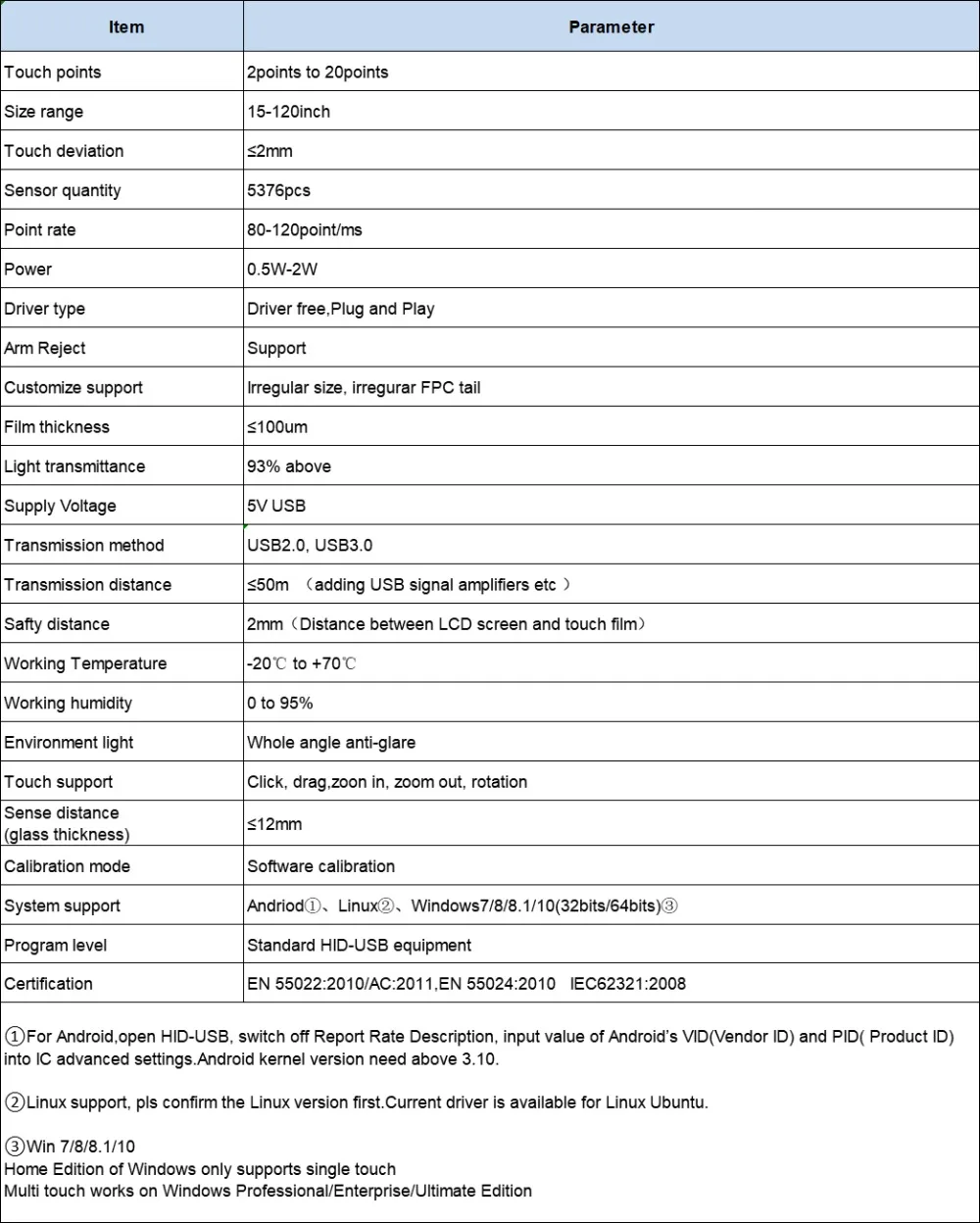 | Item | Parameter |
|---|---|
| Touch points | 2points to 20points |
| Size range | 15-120inch |
| Touch deviation | ≤2mm |
| Sensor quantity | 5376pcs |
| Point rate | 80-120point/ms |
| Power | 0.5W-2W |
| Driver type | Driver free,Plug and Play |
| Arm Reject | Support |
| Customize support | Irregular size, irregurar FPC tail |
| Film thickness | ≤100um |
| Light transmittance | 93% above |
| Supply Voltage | 5V USB |
| Transmission method | USB2.0, USB3.0 |
| Transmission distance | ≤50m （adding USB signal amplifiers etc ） |
| Safty distance | 2mm（Distance between LCD screen and touch film） |
| Working Temperature | -20℃ to +70℃ |
| Working humidity | 0 to 95% |
| Environment light | Whole angle anti-glare |
| Touch support | Click, drag,zoon in, zoom out, rotation |
| Sense distance (glass thickness) | ≤12mm |
| Calibration mode | Software calibration |
| System support | Andriod①、Linux②、Windows7/8/8.1/10(32bits/64bits)③ |
| Program level | Standard HID-USB equipment |
| Certification | EN 55022:2010/AC:2011,EN 55024:2010 IEC62321:2008 |

①For Android,open HID-USB, switch off Report Rate Description, input value of Android's VID(Vendor ID) and PID( Product ID) into IC advanced settings.Android kernel version need above 3.10.

②Linux support, pls confirm the Linux version first.Current driver is available for Linux Ubuntu.

③Win 7/8/8.1/10
Home Edition of Windows only supports single touch
Multi touch works on Windows Professional/Enterprise/Ultimate Edition